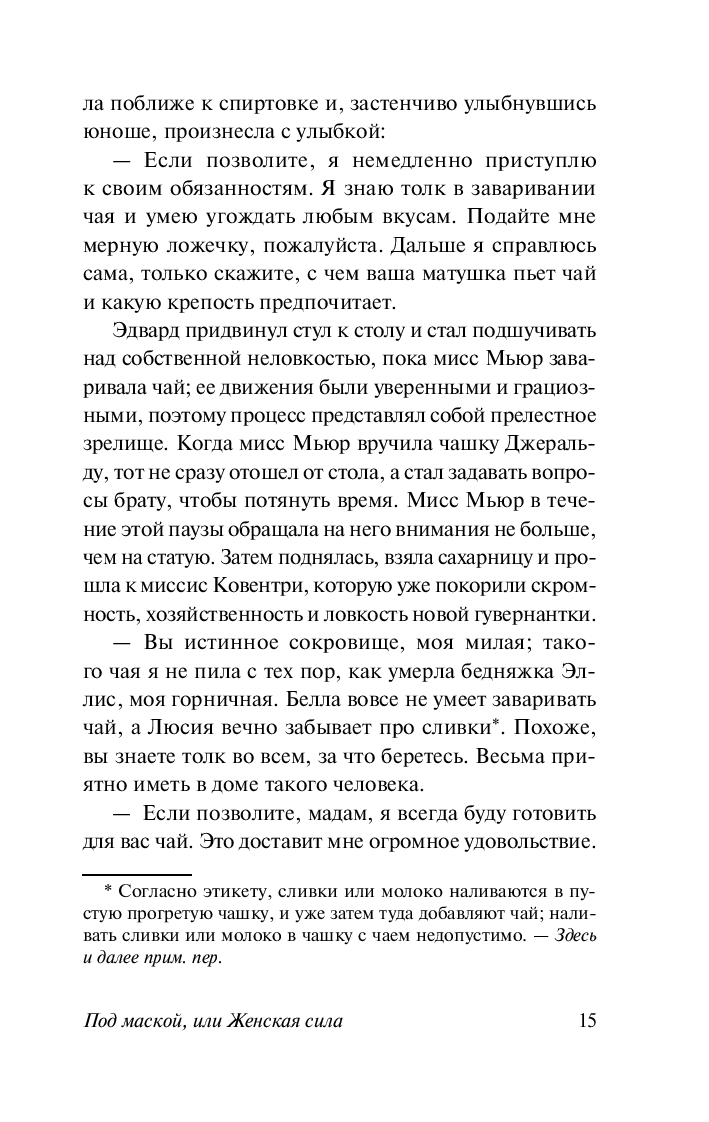 ла поближе к спиртовке и, застенчиво улыбнувшись юноше, произнесла с улыбкой:

— Если позволите, я немедленно приступлю к своим обязанностям. Я знаю толк в заваривании чая и умею угождать любым вкусам. Подайте мне мерную ложечку, пожалуйста. Дальше я справлюсь сама, только скажите, с чем ваша матушка пьет чай и какую крепость предпочитает.

Эдвард придвинул стул к столу и стал подшучивать над собственной неловкостью, пока мисс Мьюр заваривала чай; ее движения были уверенными и грациозными, поэтому процесс представлял собой прелестное зрелище. Когда мисс Мьюр вручила чашку Джеральду, тот не сразу отошел от стола, а стал задавать вопросы брату, чтобы потянуть время. Мисс Мьюр в течение этой паузы обращала на него внимания не больше, чем на статую. Затем поднялась, взяла сахарницу и прошла к миссис Ковентри, которую уже покорили скромность, хозяйственность и ловкость новой гувернантки.

— Вы истинное сокровище, моя милая; такого чая я не пила с тех пор, как умерла бедняжка Эллис, моя горничная. Белла вовсе не умеет заваривать чай, а Люсия вечно забывает про сливки*. Похоже, вы знаете толк во всем, за что беретесь. Весьма приятно иметь в доме такого человека.

— Если позволите, мадам, я всегда буду готовить для вас чай. Это доставит мне огромное удовольствие.

* Согласно этикету, сливки или молоко наливаются в пустую прогретую чашку, и уже затем туда добавляют чай; наливать сливки или молоко в чашку с чаем недопустимо. — Здесь и далее прим. пер.

Под маской, или Женская сила 15